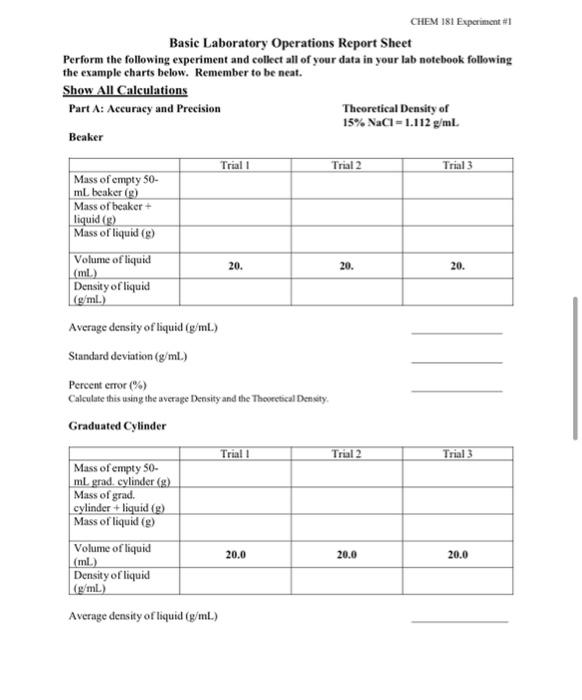 CHEM 181 Experiment #1

Basic Laboratory Operations Report Sheet

Perform the following experiment and collect all of your data in your lab notebook following the example charts below. Remember to be neat.

Show All Calculations

Part A: Accuracy and Precision

Theoretical Density of 15% NaCl = 1.112 g/mL

Beaker

| | Trial 1 | Trial 2 | Trial 3 |
|---|---|---|---|
| Mass of empty 50-mL beaker (g) | | | |
| Mass of beaker + liquid (g) | | | |
| Mass of liquid (g) | | | |
| Volume of liquid (mL) | 20. | 20. | 20. |
| Density of liquid (g/mL) | | | |

Average density of liquid (g/mL) ____________

Standard deviation (g/mL) ____________

Percent error (%) ____________
Calculate this using the average Density and the Theoretical Density.

Graduated Cylinder

| | Trial 1 | Trial 2 | Trial 3 |
|---|---|---|---|
| Mass of empty 50-mL grad. cylinder (g) | | | |
| Mass of grad. cylinder + liquid (g) | | | |
| Mass of liquid (g) | | | |
| Volume of liquid (mL) | 20.0 | 20.0 | 20.0 |
| Density of liquid (g/mL) | | | |

Average density of liquid (g/mL) ____________